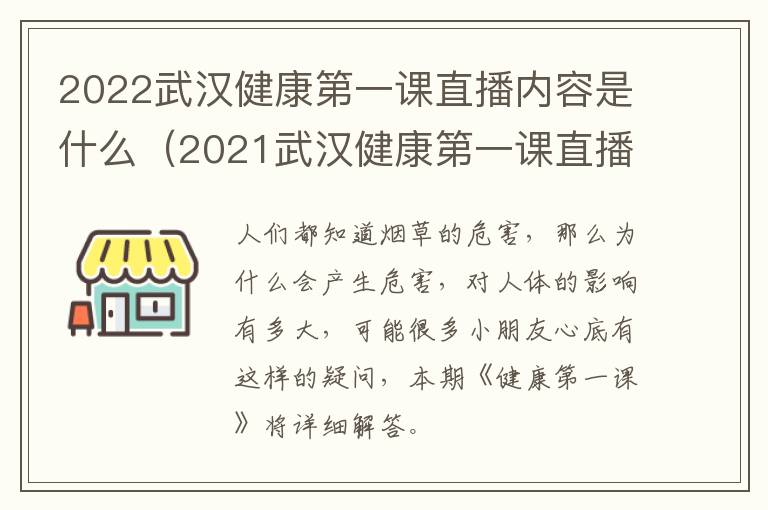 2022武汉健康第一课直播内容是什么（2021武汉健康第一课直播

人们都知道烟草的危害，那么为什么会产生危害，对人体的影响有多大，可能很多小朋友心底有这样的疑问，本期《健康第一课》将详细解答。